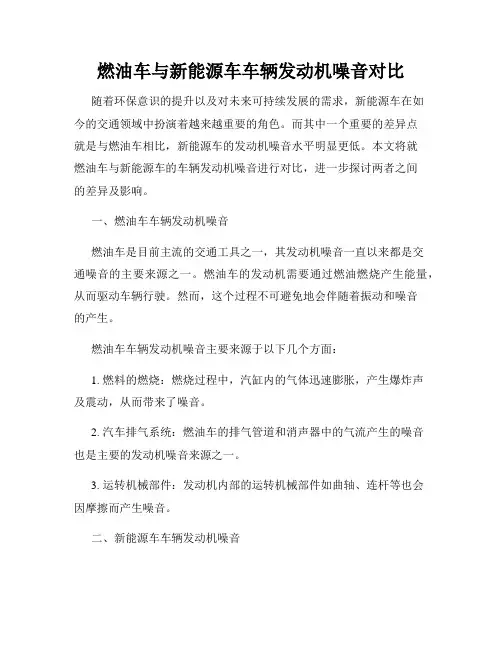 燃油车与新能源车车辆发动机噪音对比

随着环保意识的提升以及对未来可持续发展的需求，新能源车在如今的交通领域中扮演着越来越重要的角色。而其中一个重要的差异点就是与燃油车相比，新能源车的发动机噪音水平明显更低。本文将就燃油车与新能源车的车辆发动机噪音进行对比，进一步探讨两者之间的差异及影响。

一、燃油车车辆发动机噪音

燃油车是目前主流的交通工具之一，其发动机噪音一直以来都是交通噪音的主要来源之一。燃油车的发动机需要通过燃油燃烧产生能量，从而驱动车辆行驶。然而，这个过程不可避免地会伴随着振动和噪音的产生。

燃油车车辆发动机噪音主要来源于以下几个方面：

1. 燃料的燃烧：燃烧过程中，汽缸内的气体迅速膨胀，产生爆炸声及震动，从而带来了噪音。

2. 汽车排气系统：燃油车的排气管道和消声器中的气流产生的噪音也是主要的发动机噪音来源之一。

3. 运转机械部件：发动机内部的运转机械部件如曲轴、连杆等也会因摩擦而产生噪音。

二、新能源车车辆发动机噪音